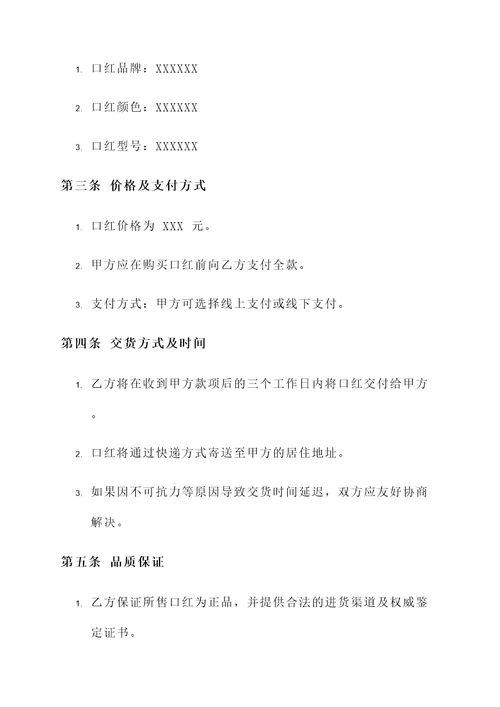 1. 口红品牌：XXXXXX

2. 口红颜色：XXXXXX

3. 口红型号：XXXXXX

第三条 价格及支付方式

1. 口红价格为 XXX 元。

2. 甲方应在购买口红前向乙方支付全款。

3. 支付方式：甲方可选择线上支付或线下支付。

第四条 交货方式及时间

1. 乙方将在收到甲方款项后的三个工作日内将口红交付给甲方。

2. 口红将通过快递方式寄送至甲方的居住地址。

3. 如果因不可抗力等原因导致交货时间延迟，双方应友好协商解决。

第五条 品质保证

1. 乙方保证所售口红为正品，并提供合法的进货渠道及权威鉴定证书。